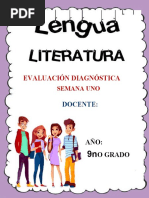 PDF

Lengua

LITERATURA

EVALUACIÓN DIAGNÓSTICA
SEMANA UNO

DOCENTE:

AÑO:
9no GRADO